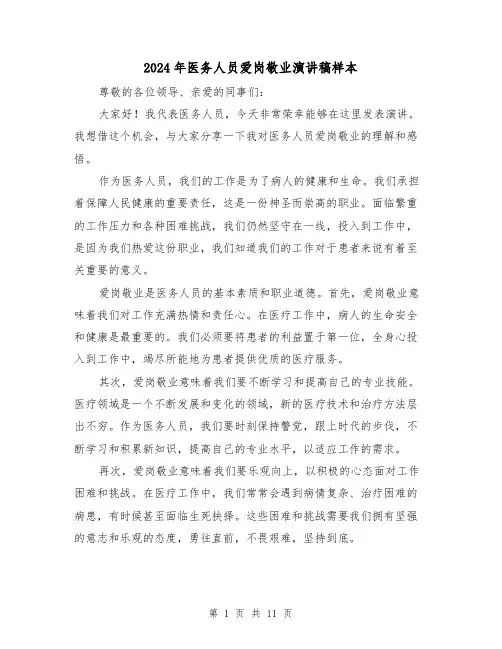 2024年医务人员爱岗敬业演讲稿样本

尊敬的各位领导、亲爱的同事们:

大家好！我代表医务人员，今天非常荣幸能够在这里发表演讲。我想借这个机会，与大家分享一下我对医务人员爱岗敬业的理解和感悟。

作为医务人员，我们的工作是为了病人的健康和生命。我们承担着保障人民健康的重要责任，这是一份神圣而崇高的职业。面临繁重的工作压力和各种困难挑战，我们仍然坚守在一线，投入到工作中，是因为我们热爱这份职业，我们知道我们的工作对于患者来说有着至关重要的意义。

爱岗敬业是医务人员的基本素质和职业道德。首先，爱岗敬业意味着我们对工作充满热情和责任心。在医疗工作中，病人的生命安全和健康是最重要的。我们必须要将患者的利益置于第一位，全身心投入到工作中，竭尽所能地为患者提供优质的医疗服务。

其次，爱岗敬业意味着我们要不断学习和提高自己的专业技能。医疗领域是一个不断发展和变化的领域，新的医疗技术和治疗方法层出不穷。作为医务人员，我们要时刻保持警觉，跟上时代的步伐，不断学习和积累新知识，提高自己的专业水平，以适应工作的需求。

再次，爱岗敬业意味着我们要乐观向上，以积极的心态面对工作困难和挑战。在医疗工作中，我们常常会遇到病情复杂、治疗困难的病患，有时候甚至面临生死抉择。这些困难和挑战需要我们拥有坚强的意志和乐观的态度，勇往直前，不畏艰难，坚持到底。

第 1 页 共 11 页